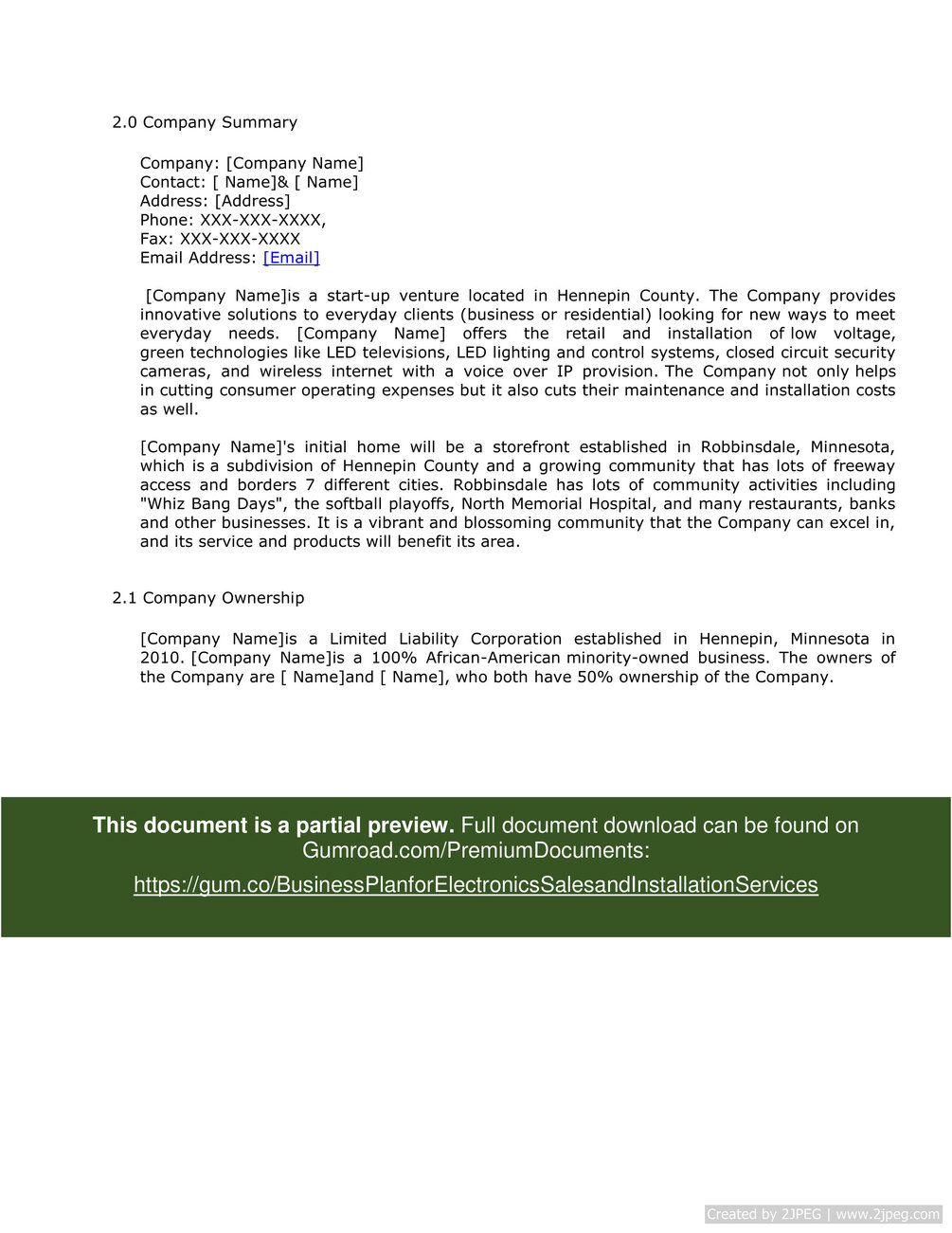 2.0 Company Summary

Company: [Company Name]
Contact: [ Name]& [ Name]
Address: [Address]
Phone: XXX-XXX-XXXX,
Fax: XXX-XXX-XXXX
Email Address: [Email]

[Company Name]is a start-up venture located in Hennepin County. The Company provides innovative solutions to everyday clients (business or residential) looking for new ways to meet everyday needs. [Company Name] offers the retail and installation of low voltage, green technologies like LED televisions, LED lighting and control systems, closed circuit security cameras, and wireless internet with a voice over IP provision. The Company not only helps in cutting consumer operating expenses but it also cuts their maintenance and installation costs as well.

[Company Name]'s initial home will be a storefront established in Robbinsdale, Minnesota, which is a subdivision of Hennepin County and a growing community that has lots of freeway access and borders 7 different cities. Robbinsdale has lots of community activities including "Whiz Bang Days", the softball playoffs, North Memorial Hospital, and many restaurants, banks and other businesses. It is a vibrant and blossoming community that the Company can excel in, and its service and products will benefit its area.

2.1 Company Ownership

[Company Name]is a Limited Liability Corporation established in Hennepin, Minnesota in 2010. [Company Name]is a 100% African-American minority-owned business. The owners of the Company are [ Name]and [ Name], who both have 50% ownership of the Company.

This document is a partial preview. Full document download can be found on Gumroad.com/PremiumDocuments:

https://gum.co/BusinessPlanforElectronicsSalesandInstallationServices

Created by 2JPEG | www.2jpeg.com